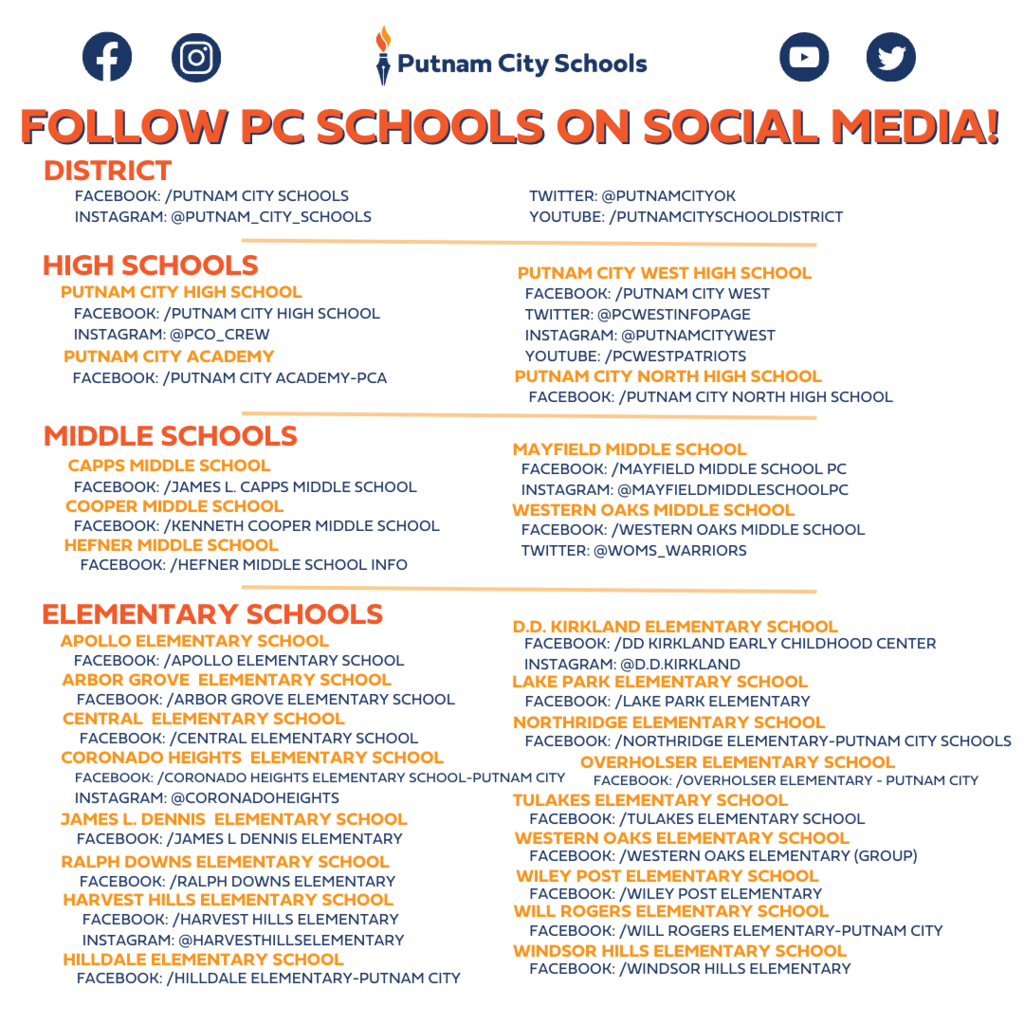 Putnam City Schools

FOLLOW PC SCHOOLS ON SOCIAL MEDIA!

DISTRICT
FACEBOOK: /PUTNAM CITY SCHOOLS
INSTAGRAM: @PUTNAM_CITY_SCHOOLS
TWITTER: @PUTNAMCITYOK
YOUTUBE: /PUTNAMCITYSCHOOLDISTRICT

HIGH SCHOOLS
PUTNAM CITY HIGH SCHOOL
FACEBOOK: /PUTNAM CITY HIGH SCHOOL
INSTAGRAM: @PCO_CREW
PUTNAM CITY ACADEMY
FACEBOOK: /PUTNAM CITY ACADEMY-PCA
PUTNAM CITY WEST HIGH SCHOOL
FACEBOOK: /PUTNAM CITY WEST
TWITTER: @PCWESTINFOPAGE
INSTAGRAM: @PUTNAMCITYWEST
YOUTUBE: /PCWESTPATRIOTS
PUTNAM CITY NORTH HIGH SCHOOL
FACEBOOK: /PUTNAM CITY NORTH HIGH SCHOOL

MIDDLE SCHOOLS
CAPPS MIDDLE SCHOOL
FACEBOOK: /JAMES L. CAPPS MIDDLE SCHOOL
COOPER MIDDLE SCHOOL
FACEBOOK: /KENNETH COOPER MIDDLE SCHOOL
HEFNER MIDDLE SCHOOL
FACEBOOK: /HEFNER MIDDLE SCHOOL INFO
MAYFIELD MIDDLE SCHOOL
FACEBOOK: /MAYFIELD MIDDLE SCHOOL PC
INSTAGRAM: @MAYFIELDMIDDLESCHOOLPC
WESTERN OAKS MIDDLE SCHOOL
FACEBOOK: /WESTERN OAKS MIDDLE SCHOOL
TWITTER: @WOMS_WARRIORS

ELEMENTARY SCHOOLS
APOLLO ELEMENTARY SCHOOL
FACEBOOK: /APOLLO ELEMENTARY SCHOOL
ARBOR GROVE ELEMENTARY SCHOOL
FACEBOOK: /ARBOR GROVE ELEMENTARY SCHOOL
CENTRAL ELEMENTARY SCHOOL
FACEBOOK: /CENTRAL ELEMENTARY SCHOOL
CORONADO HEIGHTS ELEMENTARY SCHOOL
FACEBOOK: /CORONADO HEIGHTS ELEMENTARY SCHOOL-PUTNAM CITY
INSTAGRAM: @CORONADOHEIGHTS
JAMES L. DENNIS ELEMENTARY SCHOOL
FACEBOOK: /JAMES L DENNIS ELEMENTARY
RALPH DOWNS ELEMENTARY SCHOOL
FACEBOOK: /RALPH DOWNS ELEMENTARY
HARVEST HILLS ELEMENTARY SCHOOL
FACEBOOK: /HARVEST HILLS ELEMENTARY
INSTAGRAM: @HARVESTHILLSELEMENTARY
HILLDALE ELEMENTARY SCHOOL
FACEBOOK: /HILLDALE ELEMENTARY-PUTNAM CITY
D.D. KIRKLAND ELEMENTARY SCHOOL
FACEBOOK: /DD KIRKLAND EARLY CHILDHOOD CENTER
INSTAGRAM: @D.D.KIRKLAND
LAKE PARK ELEMENTARY SCHOOL
FACEBOOK: /LAKE PARK ELEMENTARY
NORTHRIDGE ELEMENTARY SCHOOL
FACEBOOK: /NORTHRIDGE ELEMENTARY-PUTNAM CITY SCHOOLS
OVERHOLSER ELEMENTARY SCHOOL
FACEBOOK: /OVERHOLSER ELEMENTARY - PUTNAM CITY
TULAKES ELEMENTARY SCHOOL
FACEBOOK: /TULAKES ELEMENTARY SCHOOL
WESTERN OAKS ELEMENTARY SCHOOL
FACEBOOK: /WESTERN OAKS ELEMENTARY (GROUP)
WILEY POST ELEMENTARY SCHOOL
FACEBOOK: /WILEY POST ELEMENTARY
WILL ROGERS ELEMENTARY SCHOOL
FACEBOOK: /WILL ROGERS ELEMENTARY-PUTNAM CITY
WINDSOR HILLS ELEMENTARY SCHOOL
FACEBOOK: /WINDSOR HILLS ELEMENTARY